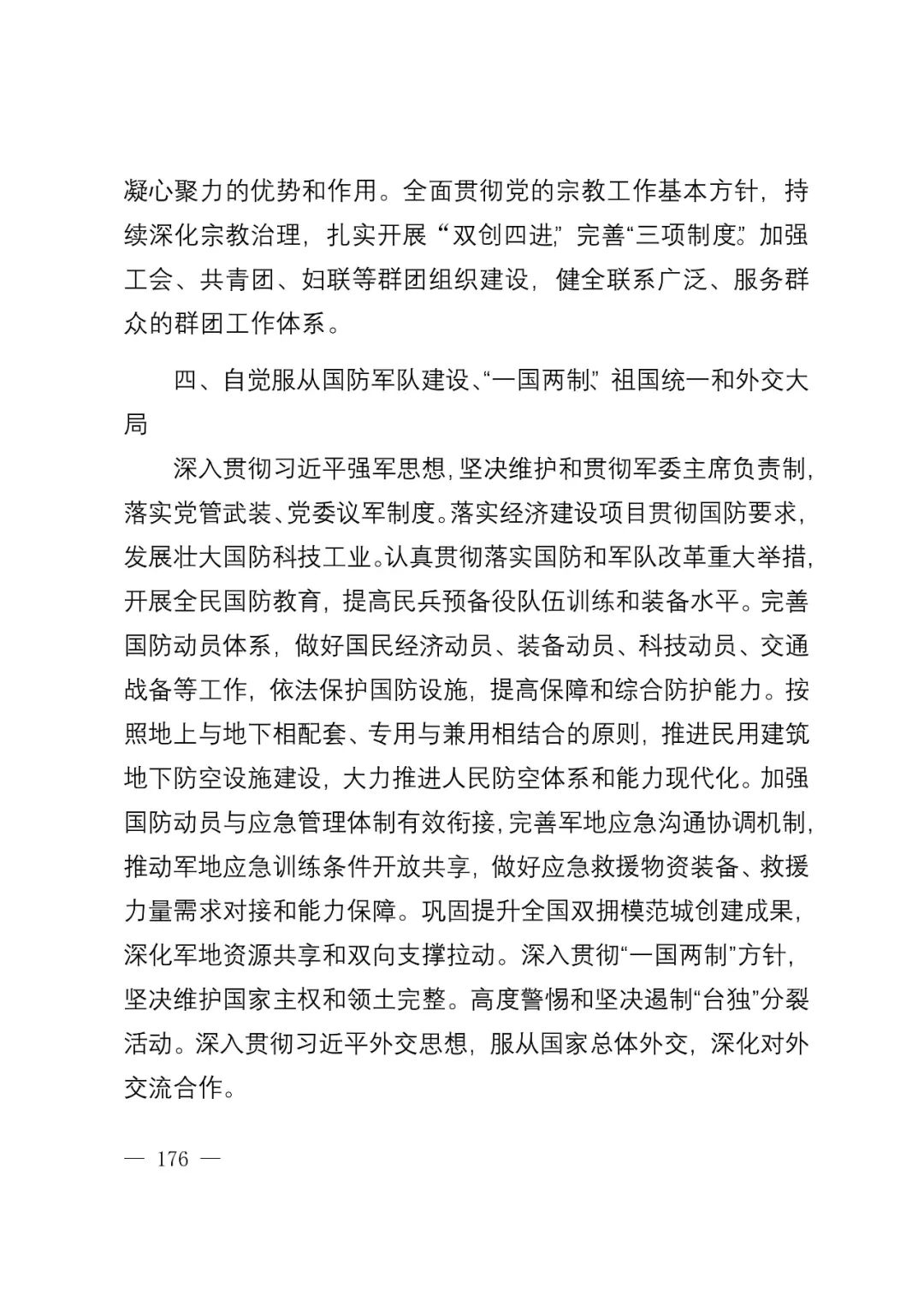 凝心聚力的优势和作用。全面贯彻党的宗教工作基本方针，持续深化宗教治理，扎实开展“双创四进”，完善“三项制度”。加强工会、共青团、妇联等群团组织建设，健全联系广泛、服务群众的群团工作体系。

四、自觉服从国防军队建设、“一国两制”、祖国统一和外交大局

深入贯彻习近平强军思想，坚决维护和贯彻军委主席负责制，落实党管武装、党委议军制度。落实经济建设项目贯彻国防要求，发展壮大国防科技工业。认真贯彻落实国防和军队改革重大举措，开展全民国防教育，提高民兵预备役队伍训练和装备水平。完善国防动员体系，做好国民经济动员、装备动员、科技动员、交通战备等工作，依法保护国防设施，提高保障和综合防护能力。按照地上与地下相配套、专用与兼用相结合的原则，推进民用建筑地下防空设施建设，大力推进人民防空体系和能力现代化。加强国防动员与应急管理体制有效衔接，完善军地应急沟通协调机制，推动军地应急训练条件开放共享，做好应急救援物资装备、救援力量需求对接和能力保障。巩固提升全国双拥模范城创建成果，深化军地资源共享和双向支撑拉动。深入贯彻“一国两制”方针，坚决维护国家主权和领土完整。高度警惕和坚决遏制“台独”分裂活动。深入贯彻习近平外交思想，服从国家总体外交，深化对外交流合作。

— 176 —